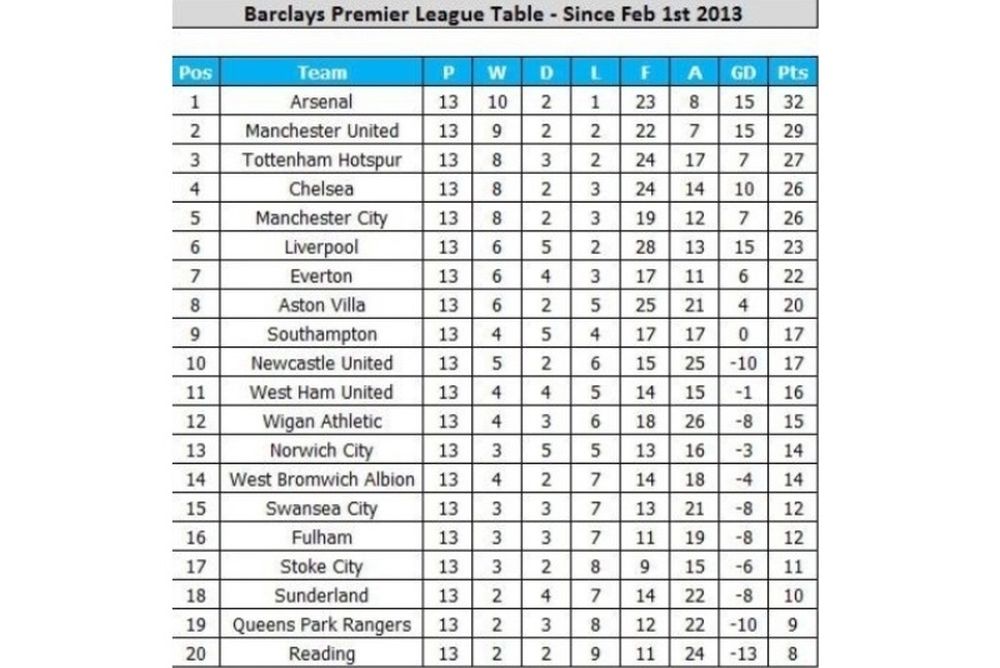 Barclays Premier League Table - Since Feb 1st 2013

| Pos | Team | P | W | D | L | F | A | GD | Pts |
|---|---|---|---|---|---|---|---|---|---|
| 1 | Arsenal | 13 | 10 | 2 | 1 | 23 | 8 | 15 | 32 |
| 2 | Manchester United | 13 | 9 | 2 | 2 | 22 | 7 | 15 | 29 |
| 3 | Tottenham Hotspur | 13 | 8 | 3 | 2 | 24 | 17 | 7 | 27 |
| 4 | Chelsea | 13 | 8 | 2 | 3 | 24 | 14 | 10 | 26 |
| 5 | Manchester City | 13 | 8 | 2 | 3 | 19 | 12 | 7 | 26 |
| 6 | Liverpool | 13 | 6 | 5 | 2 | 28 | 13 | 15 | 23 |
| 7 | Everton | 13 | 6 | 4 | 3 | 17 | 11 | 6 | 22 |
| 8 | Aston Villa | 13 | 6 | 2 | 5 | 25 | 21 | 4 | 20 |
| 9 | Southampton | 13 | 4 | 5 | 4 | 17 | 17 | 0 | 17 |
| 10 | Newcastle United | 13 | 5 | 2 | 6 | 15 | 25 | -10 | 17 |
| 11 | West Ham United | 13 | 4 | 4 | 5 | 14 | 15 | -1 | 16 |
| 12 | Wigan Athletic | 13 | 4 | 3 | 6 | 18 | 26 | -8 | 15 |
| 13 | Norwich City | 13 | 3 | 5 | 5 | 13 | 16 | -3 | 14 |
| 14 | West Bromwich Albion | 13 | 4 | 2 | 7 | 14 | 18 | -4 | 14 |
| 15 | Swansea City | 13 | 3 | 3 | 7 | 13 | 21 | -8 | 12 |
| 16 | Fulham | 13 | 3 | 3 | 7 | 11 | 19 | -8 | 12 |
| 17 | Stoke City | 13 | 3 | 2 | 8 | 9 | 15 | -6 | 11 |
| 18 | Sunderland | 13 | 2 | 4 | 7 | 14 | 22 | -8 | 10 |
| 19 | Queens Park Rangers | 13 | 2 | 3 | 8 | 12 | 22 | -10 | 9 |
| 20 | Reading | 13 | 2 | 2 | 9 | 11 | 24 | -13 | 8 |